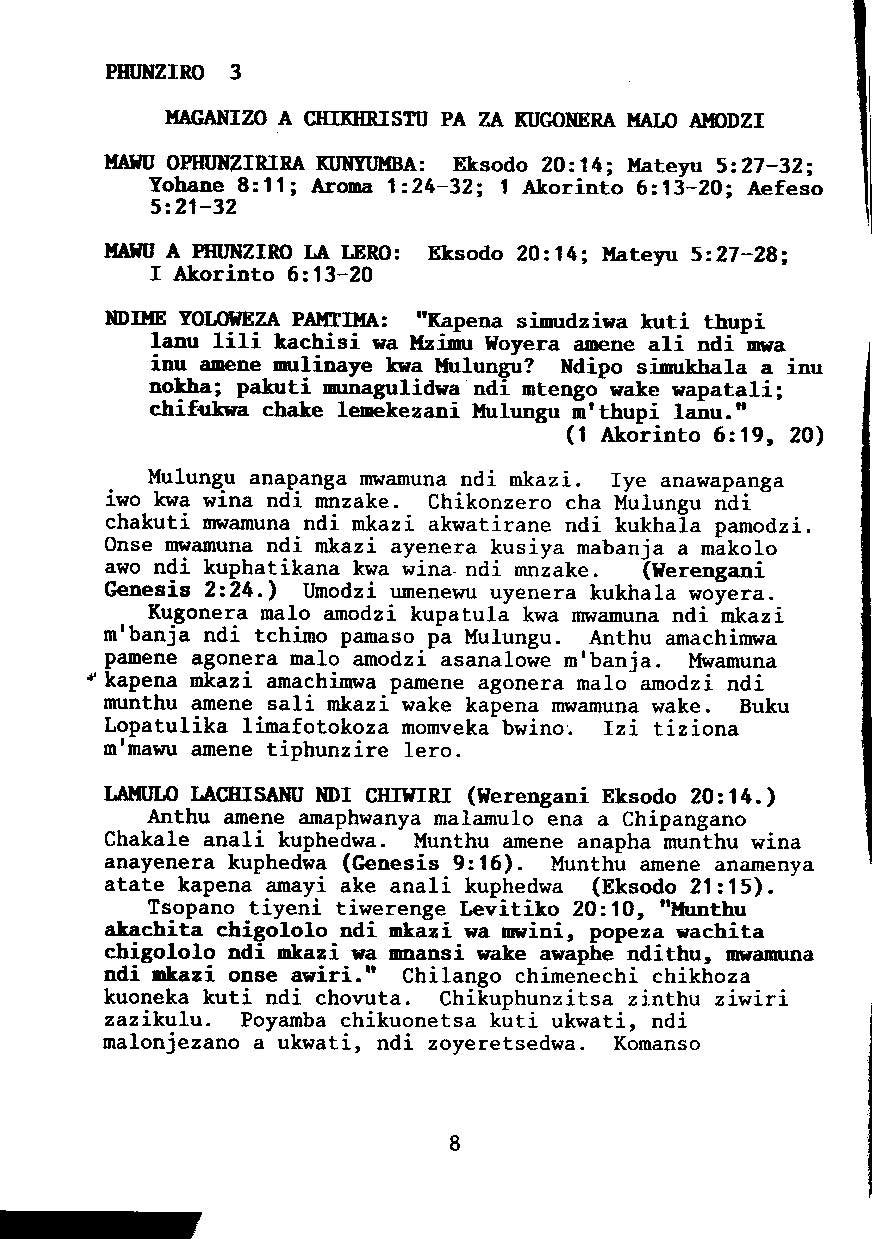 PHUNZIRO 3

MAGANIZO A CHIKHRISTU PA ZA KUGONERA MALO AMODZI

MAWU OPHUNZIRIRA KUNYUMBA: Eksodo 20:14; Mateyu 5:27-32; Yohane 8:11; Aroma 1:24-32; 1 Akorinto 6:13-20; Aefeso 5:21-32

MAWU A PHUNZIRO LA LERO: Eksodo 20:14; Mateyu 5:27-28; I Akorinto 6:13-20

NDIME YOLOWEZA PAMTIMA: "Kapena simudziwa kuti thupi lanu lili kachisi wa Mzimu Woyera amene ali ndi mwa inu amene mulinaye kwa Mulungu? Ndipo simukhala a inu nokha; pakuti munagulidwa ndi mtengo wake wapatali; chifukwa chake lemekezani Mulungu m'thupi lanu."
(1 Akorinto 6:19, 20)

Mulungu anapanga mwamuna ndi mkazi. Iye anawapanga iwo kwa wina ndi mnzake. Chikonzero cha Mulungu ndi chakuti mwamuna ndi mkazi akwatirane ndi kukhala pamodzi. Onse mwamuna ndi mkazi ayenera kusiya mabanja a makolo awo ndi kuphatikana kwa wina ndi mnzake. (Werengani Genesis 2:24.) Umodzi umenewu uyenera kukhala woyera.

Kugonera malo amodzi kupatula kwa mwamuna ndi mkazi m'banja ndi tchimo pamaso pa Mulungu. Anthu amachimwa pamene agonera malo amodzi asanalowe m'banja. Mwamuna kapena mkazi amachimwa pamene agonera malo amodzi ndi munthu amene sali mkazi wake kapena mwamuna wake. Buku Lopatulika limafotokoza momveka bwino. Izi tiziona m'mawu amene tiphunzire lero.

LAMULO LACHISANU NDI CHIWIRI (Werengani Eksodo 20:14.)

Anthu amene amaphwanya malamulo ena a Chipangano Chakale anali kuphedwa. Munthu amene anapha munthu wina anayenera kuphedwa (Genesis 9:16). Munthu amene anamenya atate kapena amayi ake anali kuphedwa (Eksodo 21:15).

Tsopano tiyeni tiwerenge Levitiko 20:10, "Munthu akachita chigololo ndi mkazi wa mwini, popeza wachita chigololo ndi mkazi wa mnansi wake awaphe ndithu, mwamuna ndi mkazi onse awiri." Chilango chimenechi chikhoza kuoneka kuti ndi chovuta. Chikuphunzitsa zinthu ziwiri zazikulu. Poyamba chikuonetsa kuti ukwati, ndi malonjezano a ukwati, ndi zoyeretsedwa. Komanso

8